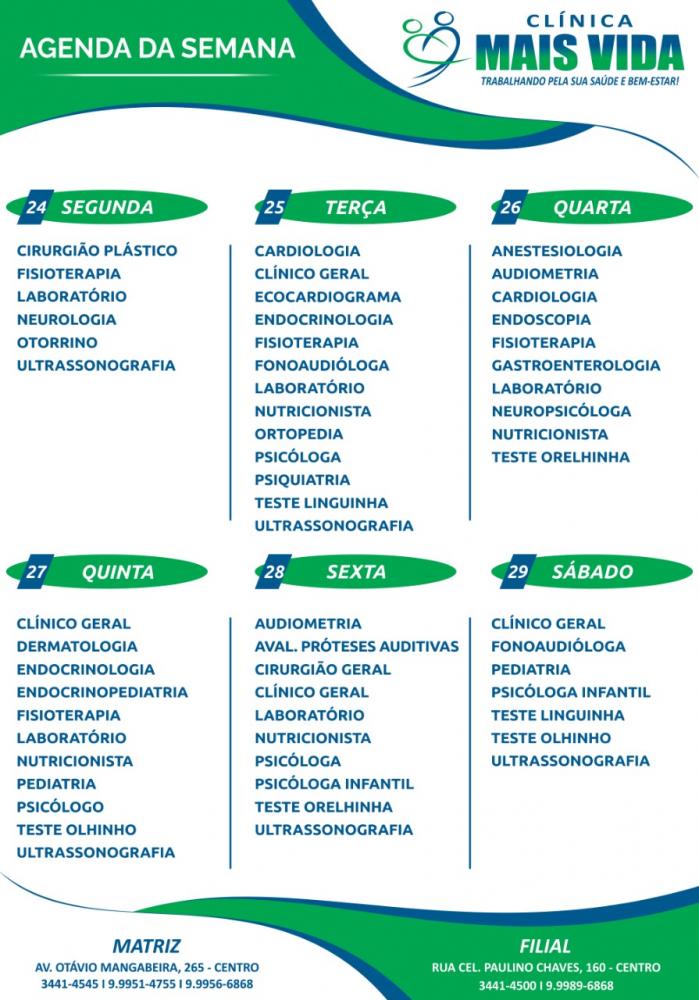 AGENDA DA SEMANA

CLÍNICA
MAIS VIDA
TRABALHANDO PELA SUA SAÚDE E BEM-ESTAR!

24 SEGUNDA

CIRURGIÃO PLÁSTICO
FISIOTERAPIA
LABORATÓRIO
NEUROLOGIA
OTORRINO
ULTRASSONOGRAFIA

25 TERÇA

CARDIOLOGIA
CLÍNICO GERAL
ECOCARDIOGRAMA
ENDOCRINOLOGIA
FISIOTERAPIA
FONOAUDIÓLOGA
LABORATÓRIO
NUTRICIONISTA
ORTOPEDIA
PSICÓLOGA
PSIQUIATRIA
TESTE LINGUINHA
ULTRASSONOGRAFIA

26 QUARTA

ANESTESIOLOGIA
AUDIOMETRIA
CARDIOLOGIA
ENDOSCOPIA
FISIOTERAPIA
GASTROENTEROLOGIA
LABORATÓRIO
NEUROPSICÓLOGA
NUTRICIONISTA
TESTE ORELHINHA

27 QUINTA

CLÍNICO GERAL
DERMATOLOGIA
ENDOCRINOLOGIA
ENDOCRINOPEDIATRIA
FISIOTERAPIA
LABORATÓRIO
NUTRICIONISTA
PEDIATRIA
PSICÓLOGO
TESTE OLHINHO
ULTRASSONOGRAFIA

28 SEXTA

AUDIOMETRIA
AVAL. PRÓTESES AUDITIVAS
CIRURGIÃO GERAL
CLÍNICO GERAL
LABORATÓRIO
NUTRICIONISTA
PSICÓLOGA
PSICÓLOGA INFANTIL
TESTE ORELHINHA
ULTRASSONOGRAFIA

29 SÁBADO

CLÍNICO GERAL
FONOAUDIÓLOGA
PEDIATRIA
PSICÓLOGA INFANTIL
TESTE LINGUINHA
TESTE OLHINHO
ULTRASSONOGRAFIA

MATRIZ
AV. OTÁVIO MANGABEIRA, 265 - CENTRO
3441-4545 I 9.9951-4755 I 9.9956-6868

FILIAL
RUA CEL. PAULINO CHAVES, 160 - CENTRO
3441-4500 I 9.9989-6868